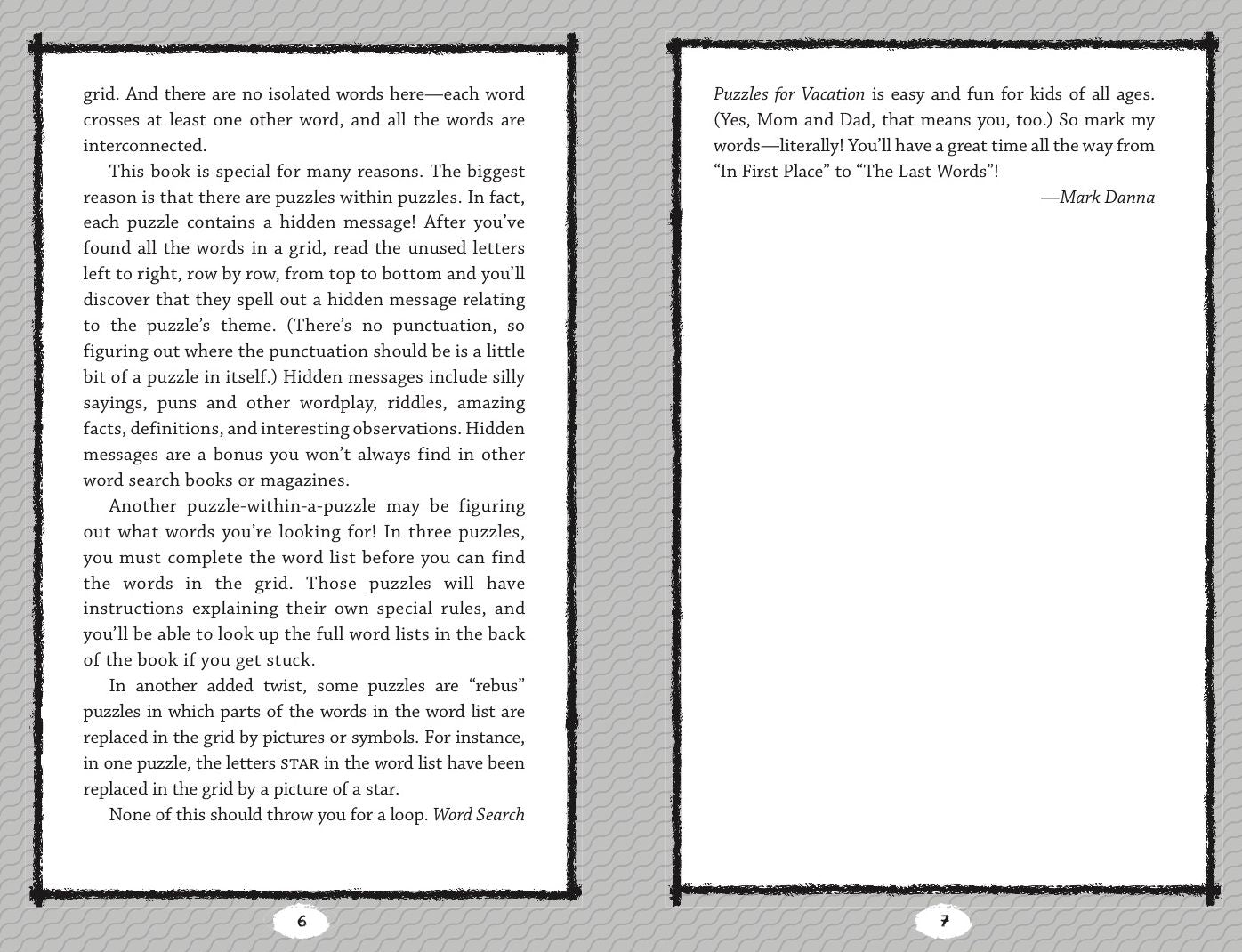 grid. And there are no isolated words here—each word crosses at least one other word, and all the words are interconnected.

This book is special for many reasons. The biggest reason is that there are puzzles within puzzles. In fact, each puzzle contains a hidden message! After you've found all the words in a grid, read the unused letters left to right, row by row, from top to bottom and you'll discover that they spell out a hidden message relating to the puzzle's theme. (There's no punctuation, so figuring out where the punctuation should be is a little bit of a puzzle in itself.) Hidden messages include silly sayings, puns and other wordplay, riddles, amazing facts, definitions, and interesting observations. Hidden messages are a bonus you won't always find in other word search books or magazines.

Another puzzle-within-a-puzzle may be figuring out what words you're looking for! In three puzzles, you must complete the word list before you can find the words in the grid. Those puzzles will have instructions explaining their own special rules, and you'll be able to look up the full word lists in the back of the book if you get stuck.

In another added twist, some puzzles are "rebus" puzzles in which parts of the words in the word list are replaced in the grid by pictures or symbols. For instance, in one puzzle, the letters STAR in the word list have been replaced in the grid by a picture of a star.

None of this should throw you for a loop. Word Search

6

Puzzles for Vacation is easy and fun for kids of all ages. (Yes, Mom and Dad, that means you, too.) So mark my words—literally! You'll have a great time all the way from "In First Place" to "The Last Words"!

—Mark Danna

7